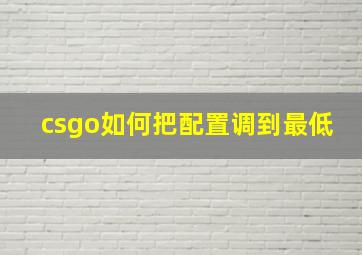 csgo如何把配置调到最低